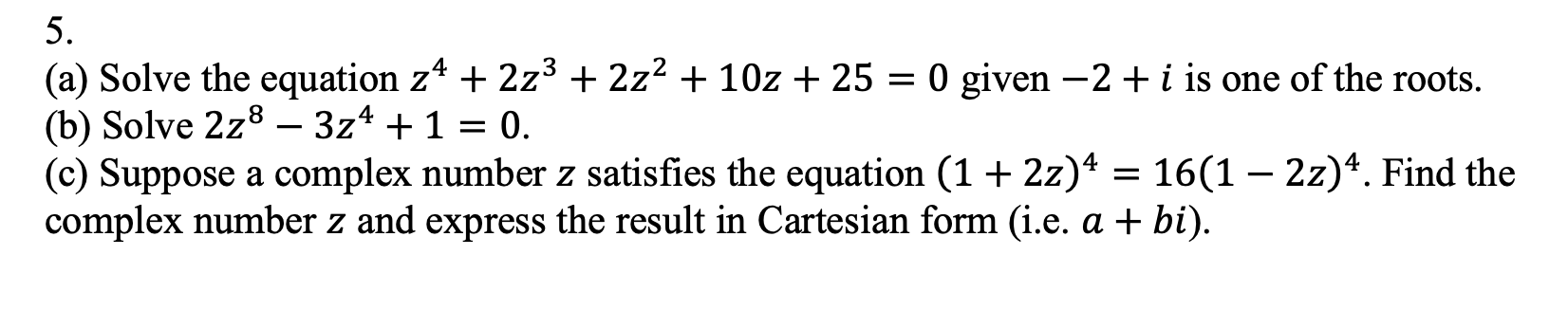 5.
(a) Solve the equation $z^4 + 2z^3 + 2z^2 + 10z + 25 = 0$ given $-2 + i$ is one of the roots.
(b) Solve $2z^8 - 3z^4 + 1 = 0$.
(c) Suppose a complex number $z$ satisfies the equation $(1 + 2z)^4 = 16(1 - 2z)^4$. Find the complex number $z$ and express the result in Cartesian form (i.e. $a + bi$).